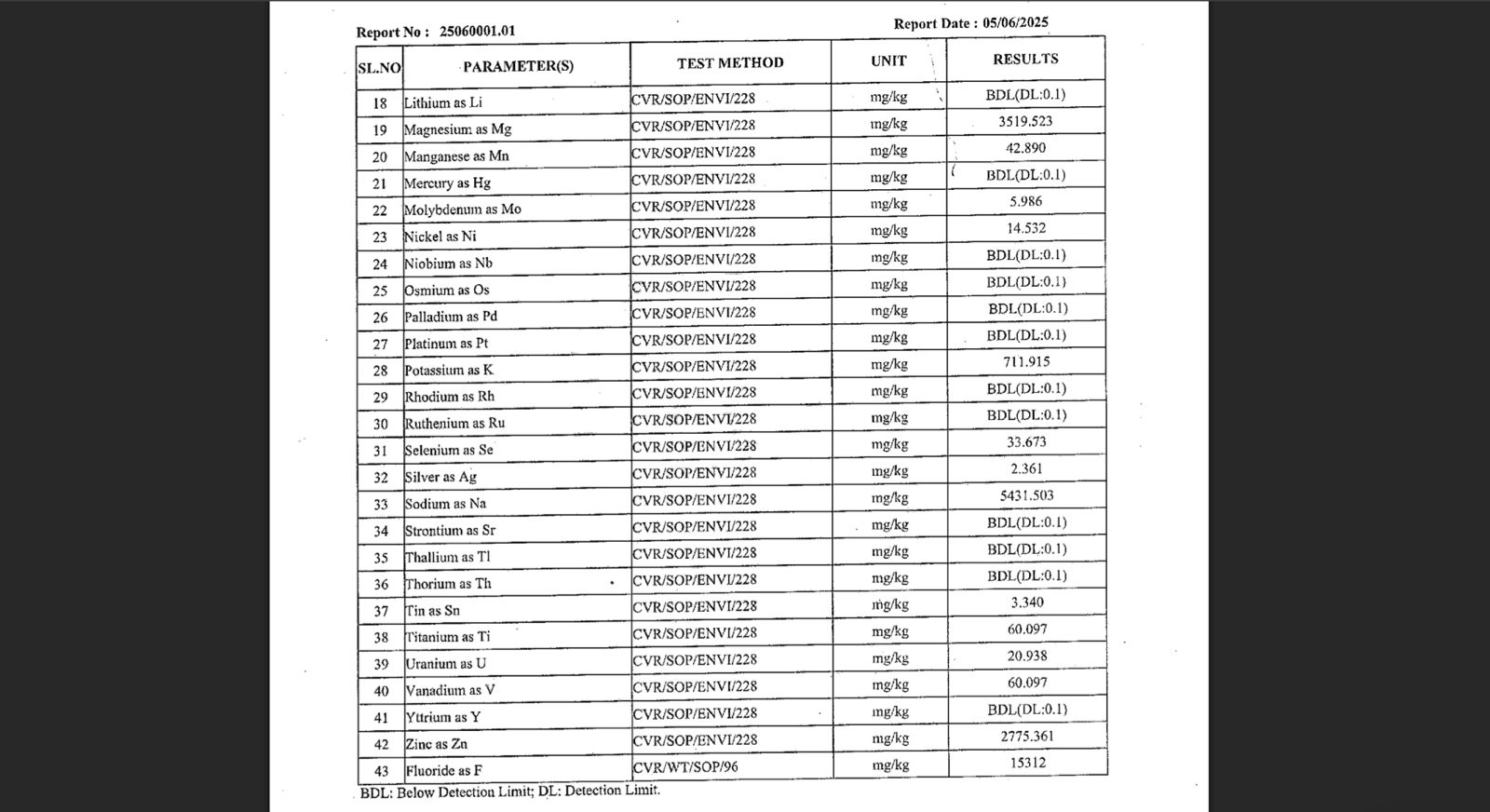 Report No : 25060001.01

Report Date : 05/06/2025

| SL.NO | PARAMETER(S) | TEST METHOD | UNIT | RESULTS |
|---|---|---|---|---|
| 18 | Lithium as Li | CVR/SOP/ENVI/228 | mg/kg | BDL(DL:0.1) |
| 19 | Magnesium as Mg | CVR/SOP/ENVI/228 | mg/kg | 3519.523 |
| 20 | Manganese as Mn | CVR/SOP/ENVI/228 | mg/kg | 42.890 |
| 21 | Mercury as Hg | CVR/SOP/ENVI/228 | mg/kg | BDL(DL:0.1) |
| 22 | Molybdenum as Mo | CVR/SOP/ENVI/228 | mg/kg | 5.986 |
| 23 | Nickel as Ni | CVR/SOP/ENVI/228 | mg/kg | 14.532 |
| 24 | Niobium as Nb | CVR/SOP/ENVI/228 | mg/kg | BDL(DL:0.1) |
| 25 | Osmium as Os | CVR/SOP/ENVI/228 | mg/kg | BDL(DL:0.1) |
| 26 | Palladium as Pd | CVR/SOP/ENVI/228 | mg/kg | BDL(DL:0.1) |
| 27 | Platinum as Pt | CVR/SOP/ENVI/228 | mg/kg | BDL(DL:0.1) |
| 28 | Potassium as K | CVR/SOP/ENVI/228 | mg/kg | 711.915 |
| 29 | Rhodium as Rh | CVR/SOP/ENVI/228 | mg/kg | BDL(DL:0.1) |
| 30 | Ruthenium as Ru | CVR/SOP/ENVI/228 | mg/kg | BDL(DL:0.1) |
| 31 | Selenium as Se | CVR/SOP/ENVI/228 | mg/kg | 33.673 |
| 32 | Silver as Ag | CVR/SOP/ENVI/228 | mg/kg | 2.361 |
| 33 | Sodium as Na | CVR/SOP/ENVI/228 | mg/kg | 5431.503 |
| 34 | Strontium as Sr | CVR/SOP/ENVI/228 | mg/kg | BDL(DL:0.1) |
| 35 | Thallium as Tl | CVR/SOP/ENVI/228 | mg/kg | BDL(DL:0.1) |
| 36 | Thorium as Th | CVR/SOP/ENVI/228 | mg/kg | BDL(DL:0.1) |
| 37 | Tin as Sn | CVR/SOP/ENVI/228 | mg/kg | 3.340 |
| 38 | Titanium as Ti | CVR/SOP/ENVI/228 | mg/kg | 60.097 |
| 39 | Uranium as U | CVR/SOP/ENVI/228 | mg/kg | 20.938 |
| 40 | Vanadium as V | CVR/SOP/ENVI/228 | mg/kg | 60.097 |
| 41 | Yttrium as Y | CVR/SOP/ENVI/228 | mg/kg | BDL(DL:0.1) |
| 42 | Zinc as Zn | CVR/SOP/ENVI/228 | mg/kg | 2775.361 |
| 43 | Fluoride as F | CVR/WT/SOP/96 | mg/kg | 15312 |

BDL: Below Detection Limit; DL: Detection Limit.